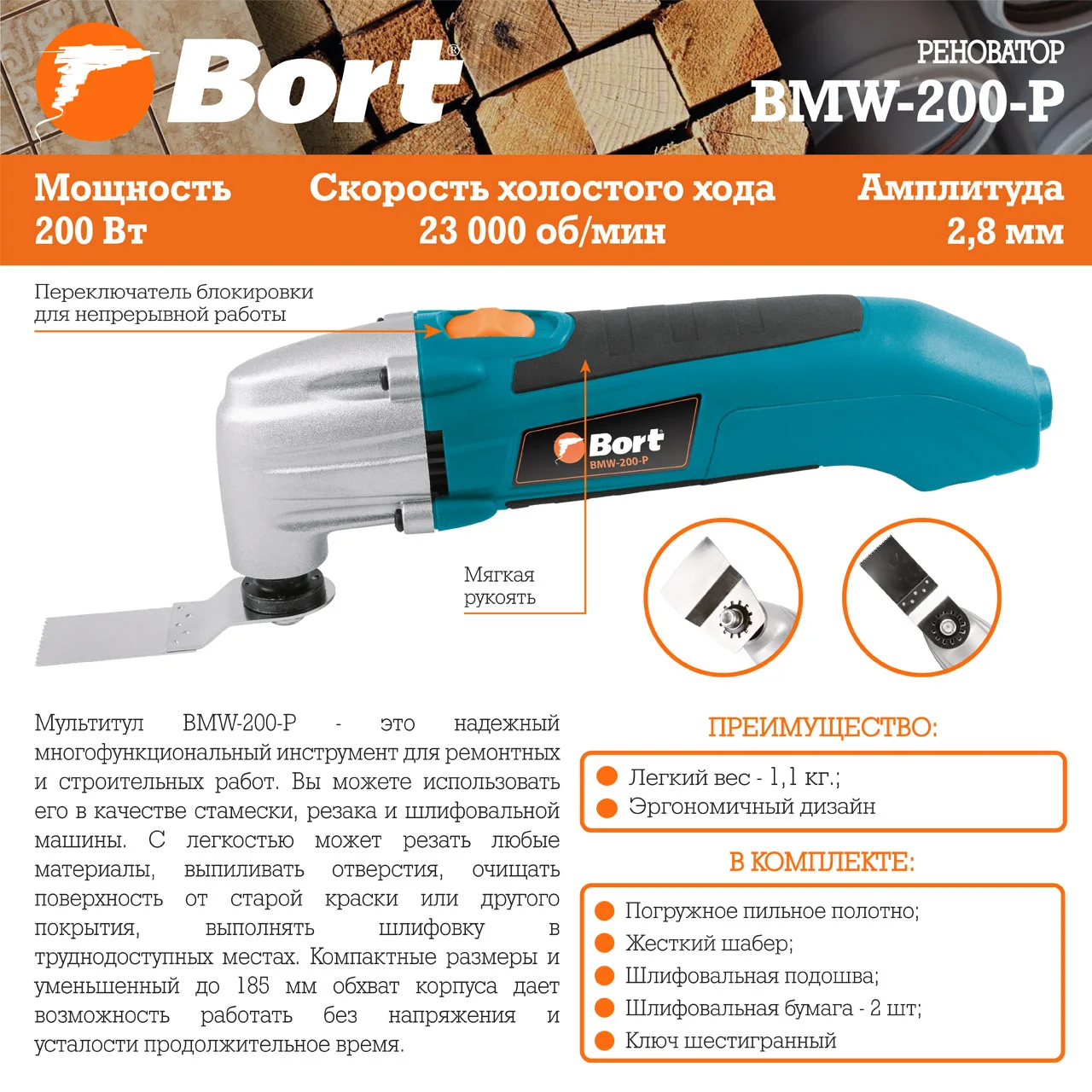 Bort®

РЕНОВАТОР
BMW-200-P

Мощность
200 Вт

Скорость холостого хода
23 000 об/мин

Амплитуда
2,8 мм

Переключатель блокировки
для непрерывной работы

Bort
BMW-200-P

Мягкая
рукоять

Мультитул BMW-200-P - это надежный многофункциональный инструмент для ремонтных и строительных работ. Вы можете использовать его в качестве стамески, резака и шлифовальной машины. С легкостью может резать любые материалы, выпиливать отверстия, очищать поверхность от старой краски или другого покрытия, выполнять шлифовку в труднодоступных местах. Компактные размеры и уменьшенный до 185 мм обхват корпуса дает возможность работать без напряжения и усталости продолжительное время.

ПРЕИМУЩЕСТВО:

• Легкий вес - 1,1 кг.;
• Эргономичный дизайн

В КОМПЛЕКТЕ:

• Погружное пильное полотно;
• Жесткий шабер;
• Шлифовальная подошва;
• Шлифовальная бумага - 2 шт;
• Ключ шестигранный